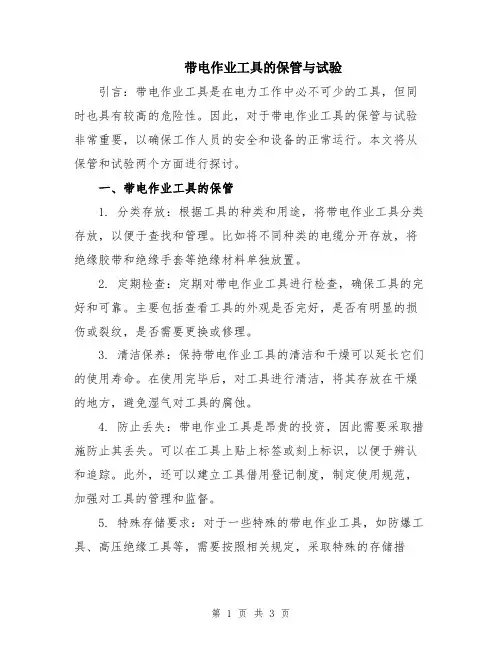 带电作业工具的保管与试验

引言：带电作业工具是在电力工作中必不可少的工具，但同时也具有较高的危险性。因此，对于带电作业工具的保管与试验非常重要，以确保工作人员的安全和设备的正常运行。本文将从保管和试验两个方面进行探讨。

一、带电作业工具的保管

1. 分类存放：根据工具的种类和用途，将带电作业工具分类存放，以便于查找和管理。比如将不同种类的电缆分开存放，将绝缘胶带和绝缘手套等绝缘材料单独放置。

2. 定期检查：定期对带电作业工具进行检查，确保工具的完好和可靠。主要包括查看工具的外观是否完好，是否有明显的损伤或裂纹，是否需要更换或修理。

3. 清洁保养：保持带电作业工具的清洁和干燥可以延长它们的使用寿命。在使用完毕后，对工具进行清洁，将其存放在干燥的地方，避免湿气对工具的腐蚀。

4. 防止丢失：带电作业工具是昂贵的投资，因此需要采取措施防止其丢失。可以在工具上贴上标签或刻上标识，以便于辨认和追踪。此外，还可以建立工具借用登记制度，制定使用规范，加强对工具的管理和监督。

5. 特殊存储要求：对于一些特殊的带电作业工具，如防爆工具、高压绝缘工具等，需要按照相关规定，采取特殊的存储措

第 1 页 共 3 页